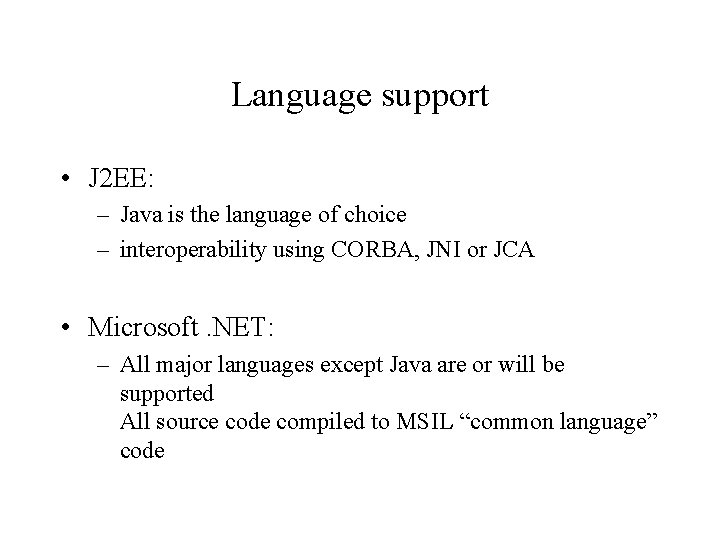 Language support

• J2EE:
– Java is the language of choice
– interoperability using CORBA, JNI or JCA

• Microsoft .NET:
– All major languages except Java are or will be supported
All source code compiled to MSIL “common language” code